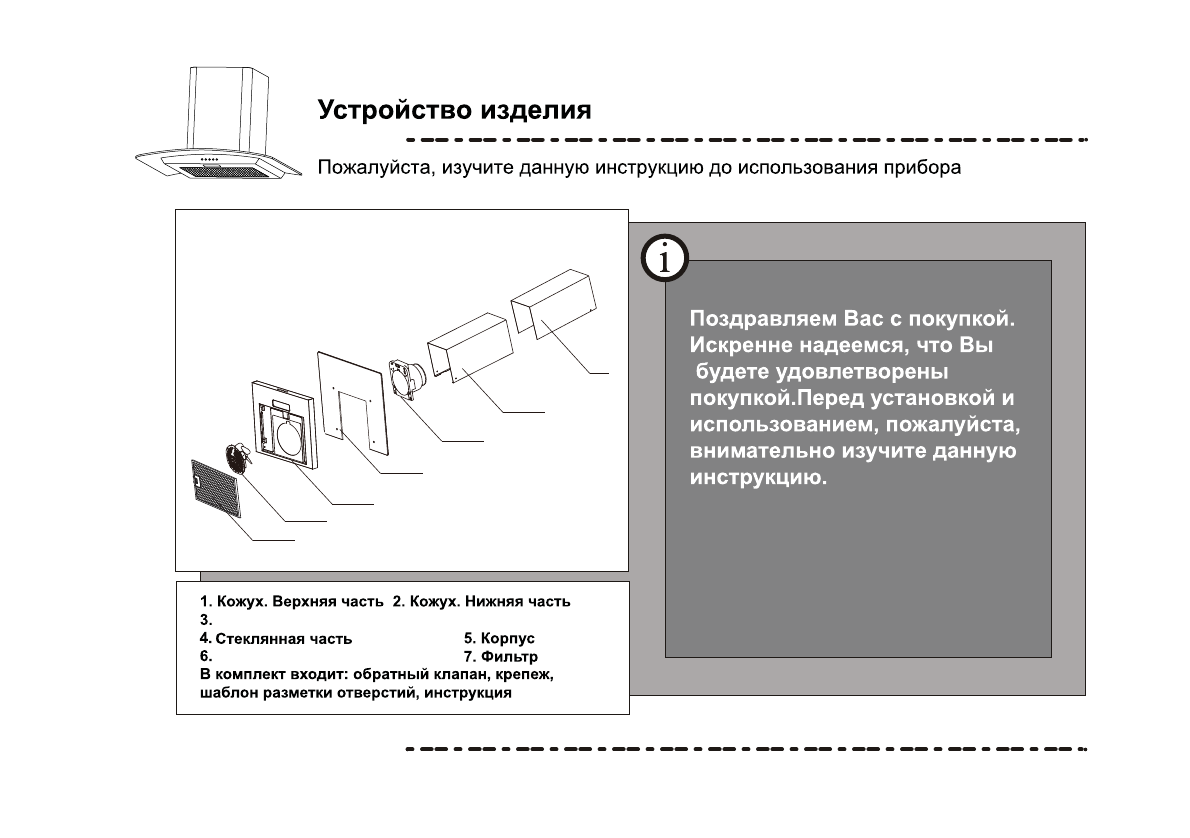 Устройство изделия

Пожалуйста, изучите данную инструкцию до использования прибора

1. Кожух. Верхняя часть 2. Кожух. Нижняя часть
3.
4. Стеклянная часть 5. Корпус
6. 7. Фильтр
В комплект входит: обратный клапан, крепеж, шаблон разметки отверстий, инструкция

i

Поздравляем Вас с покупкой. Искренне надеемся, что Вы будете удовлетворены покупкой.Перед установкой и использованием, пожалуйста, внимательно изучите данную инструкцию.